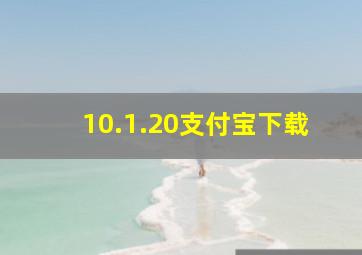 10.1.20支付宝下载